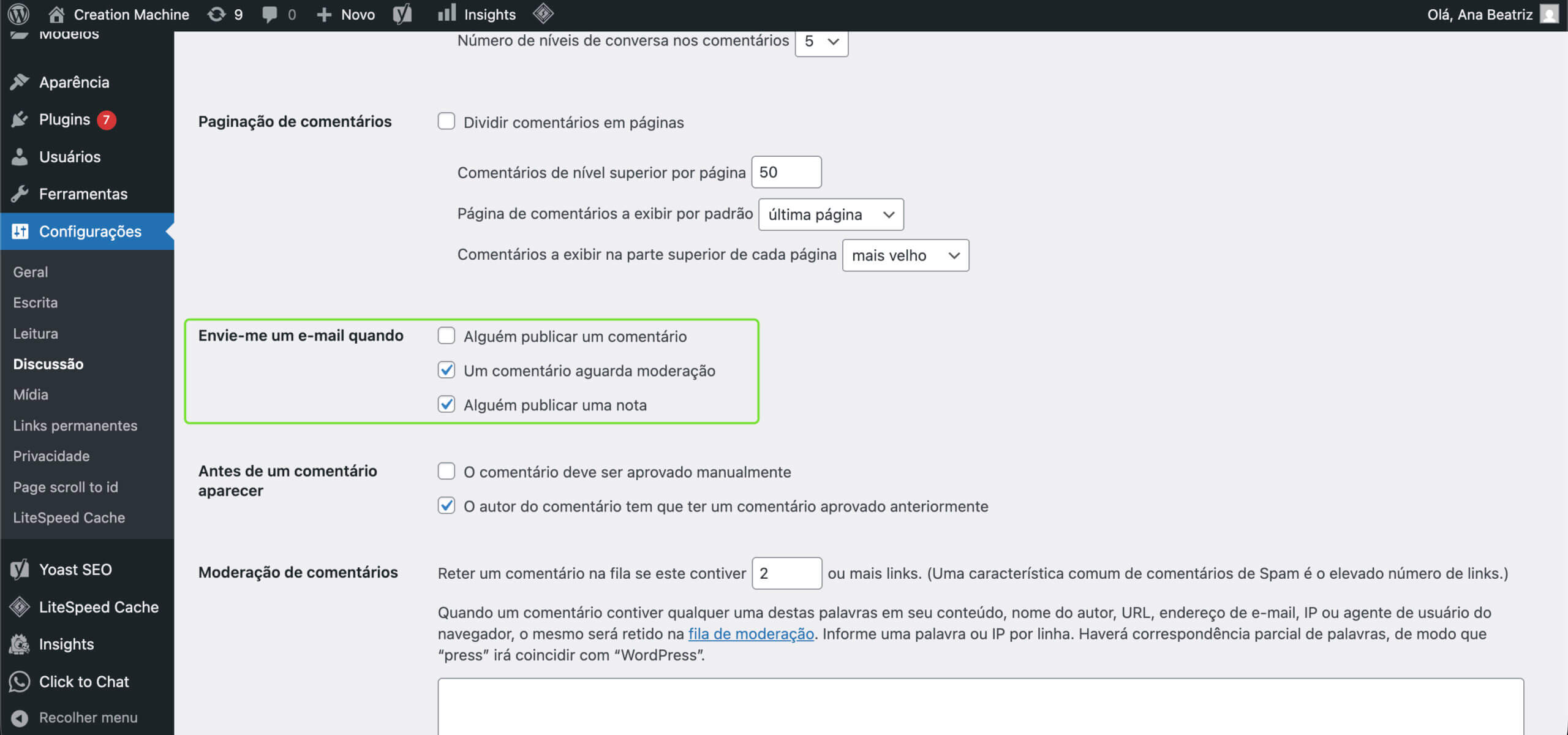 Creation Machine 9 0 Novo Insights Olá, Ana Beatriz

Modelos
Aparência
Plugins 7
Usuários
Ferramentas
Configurações
Geral
Escrita
Leitura
Discussão
Mídia
Links permanentes
Privacidade
Page scroll to id
LiteSpeed Cache
Yoast SEO
LiteSpeed Cache
Insights
Click to Chat
Recolher menu

Número de níveis de conversa nos comentários 5

Paginação de comentários
Dividir comentários em páginas
Comentários de nível superior por página 50
Página de comentários a exibir por padrão última página
Comentários a exibir na parte superior de cada página mais velho

Envie-me um e-mail quando
Alguém publicar um comentário
Um comentário aguarda moderação
Alguém publicar uma nota

Antes de um comentário aparecer
O comentário deve ser aprovado manualmente
O autor do comentário tem que ter um comentário aprovado anteriormente

Moderação de comentários
Reter um comentário na fila se este contiver 2 ou mais links. (Uma característica comum de comentários de Spam é o elevado número de links.)

Quando um comentário contiver qualquer uma destas palavras em seu conteúdo, nome do autor, URL, endereço de e-mail, IP ou agente de usuário do navegador, o mesmo será retido na fila de moderação. Informe uma palavra ou IP por linha. Haverá correspondência parcial de palavras, de modo que “press” irá coincidir com “WordPress”.